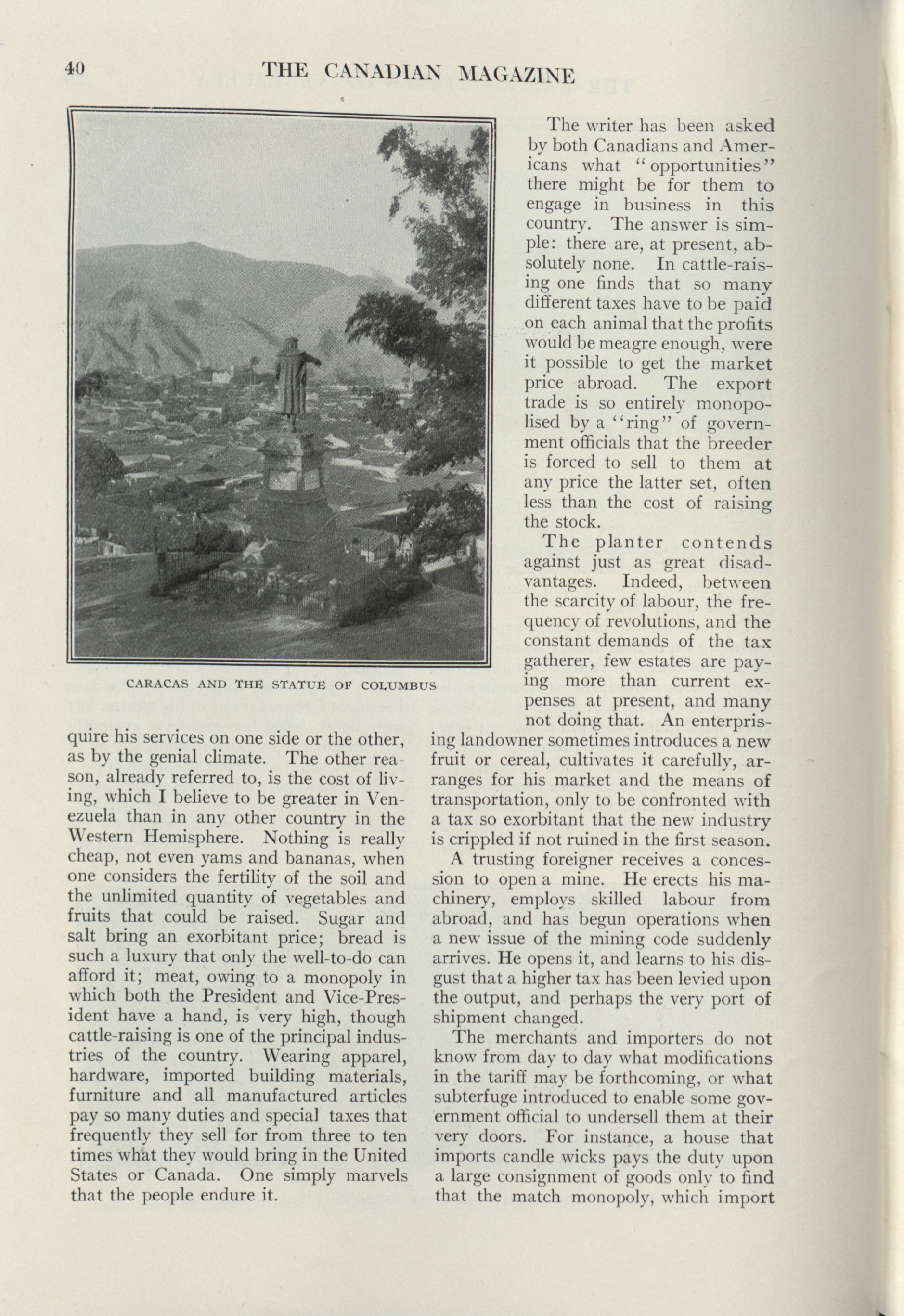 40 THE CANADIAN MAGAZINE

CARACAS AND THE STATUE OF COLUMBUS

quire his services on one side or the other, as by the genial climate. The other reason, already referred to, is the cost of living, which I believe to be greater in Venezuela than in any other country in the Western Hemisphere. Nothing is really cheap, not even yams and bananas, when one considers the fertility of the soil and the unlimited quantity of vegetables and fruits that could be raised. Sugar and salt bring an exorbitant price; bread is such a luxury that only the well-to-do can afford it; meat, owing to a monopoly in which both the President and Vice-President have a hand, is very high, though cattle-raising is one of the principal industries of the country. Wearing apparel, hardware, imported building materials, furniture and all manufactured articles pay so many duties and special taxes that frequently they sell for from three to ten times what they would bring in the United States or Canada. One simply marvels that the people endure it.

The writer has been asked by both Canadians and Americans what "opportunities" there might be for them to engage in business in this country. The answer is simple: there are, at present, absolutely none. In cattle-raising one finds that so many different taxes have to be paid on each animal that the profits would be meagre enough, were it possible to get the market price abroad. The export trade is so entirely monopolised by a "ring" of government officials that the breeder is forced to sell to them at any price the latter set, often less than the cost of raising the stock.

The planter contends against just as great disadvantages. Indeed, between the scarcity of labour, the frequency of revolutions, and the constant demands of the tax gatherer, few estates are paying more than current expenses at present, and many not doing that. An enterprising landowner sometimes introduces a new fruit or cereal, cultivates it carefully, arranges for his market and the means of transportation, only to be confronted with a tax so exorbitant that the new industry is crippled if not ruined in the first season.

A trusting foreigner receives a concession to open a mine. He erects his machinery, employs skilled labour from abroad, and has begun operations when a new issue of the mining code suddenly arrives. He opens it, and learns to his disgust that a higher tax has been levied upon the output, and perhaps the very port of shipment changed.

The merchants and importers do not know from day to day what modifications in the tariff may be forthcoming, or what subterfuge introduced to enable some government official to undersell them at their very doors. For instance, a house that imports candle wicks pays the duty upon a large consignment of goods only to find that the match monopoly, which import